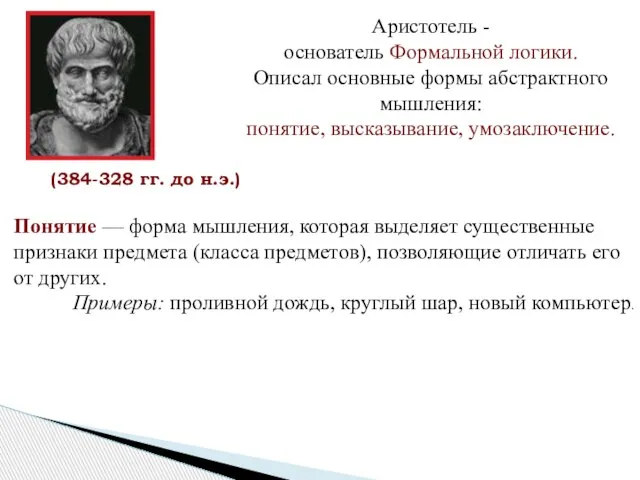 Аристотель -
основатель Формальной логики.
Описал основные формы абстрактного мышления:
понятие, высказывание, умозаключение.

(384-328 гг. до н.э.)

Понятие — форма мышления, которая выделяет существенные признаки предмета (класса предметов), позволяющие отличать его от других.

Примеры: проливной дождь, круглый шар, новый компьютер.